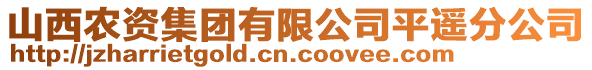 山西农资集团有限公司平遥分公司
http://jzharrietgold.cn.coovee.com